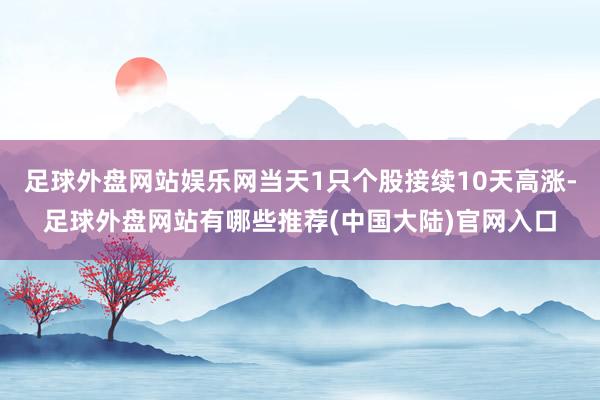 足球外盘网站娱乐网当天1只个股接续10天高涨-足球外盘网站有哪些推荐(中国大陆)官网入口